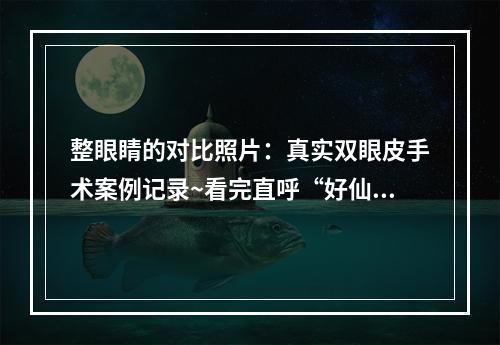 整眼睛的对比照片：真实双眼皮手术案例记录~看完直呼“好仙...